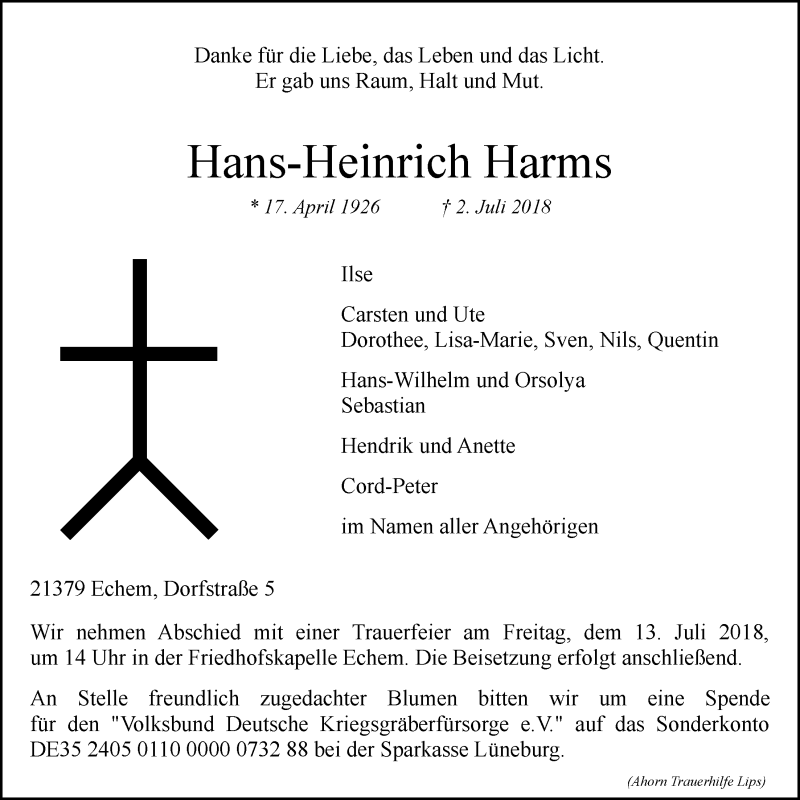 Danke für die Liebe, das Leben und das Licht.
Er gab uns Raum, Halt und Mut.

Hans-Heinrich Harms

* 17. April 1926 † 2. Juli 2018

Ilse

Carsten und Ute
Dorothee, Lisa-Marie, Sven, Nils, Quentin

Hans-Wilhelm und Orsolya
Sebastian

Hendrik und Anette

Cord-Peter

im Namen aller Angehörigen

21379 Echem, Dorfstraße 5

Wir nehmen Abschied mit einer Trauerfeier am Freitag, dem 13. Juli 2018, um 14 Uhr in der Friedhofskapelle Echem. Die Beisetzung erfolgt anschließend.

An Stelle freundlich zugedachter Blumen bitten wir um eine Spende für den "Volksbund Deutsche Kriegsgräberfürsorge e.V." auf das Sonderkonto DE35 2405 0110 0000 0732 88 bei der Sparkasse Lüneburg.

(Ahorn Trauerhilfe Lips)